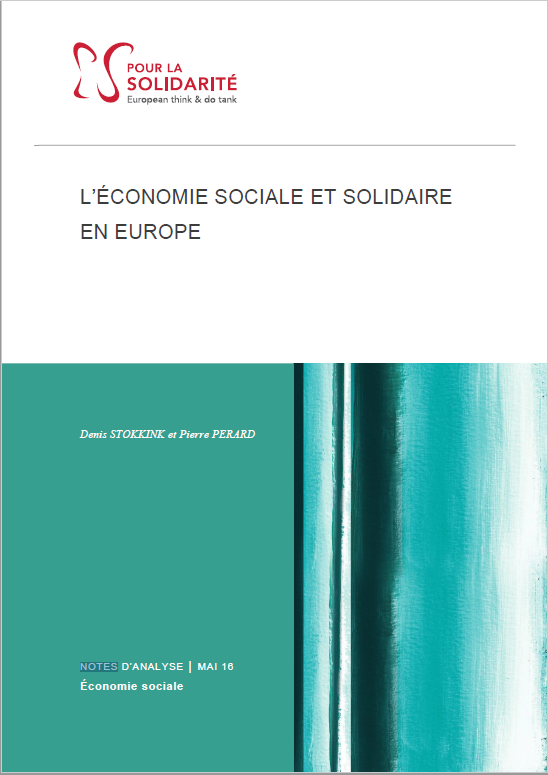 POUR LA
SOLIDARITÉ
European think & do tank

L'ÉCONOMIE SOCIALE ET SOLIDAIRE
EN EUROPE

Denis STOKKINK et Pierre PERARD

NOTES D'ANALYSE | MAI 16
Économie sociale